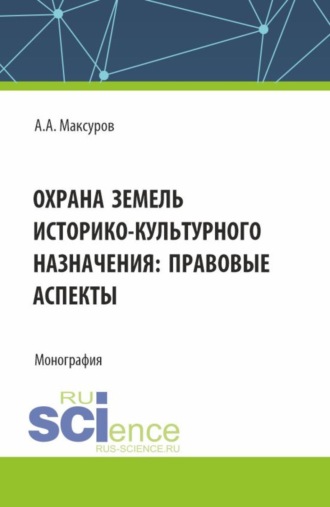 А.А. Максуров

ОХРАНА ЗЕМЕЛЬ ИСТОРИКО-КУЛЬТУРНОГО НАЗНАЧЕНИЯ: ПРАВОВЫЕ АСПЕКТЫ

Монография

RU
SCIence
RUS-SCIENCE.RU